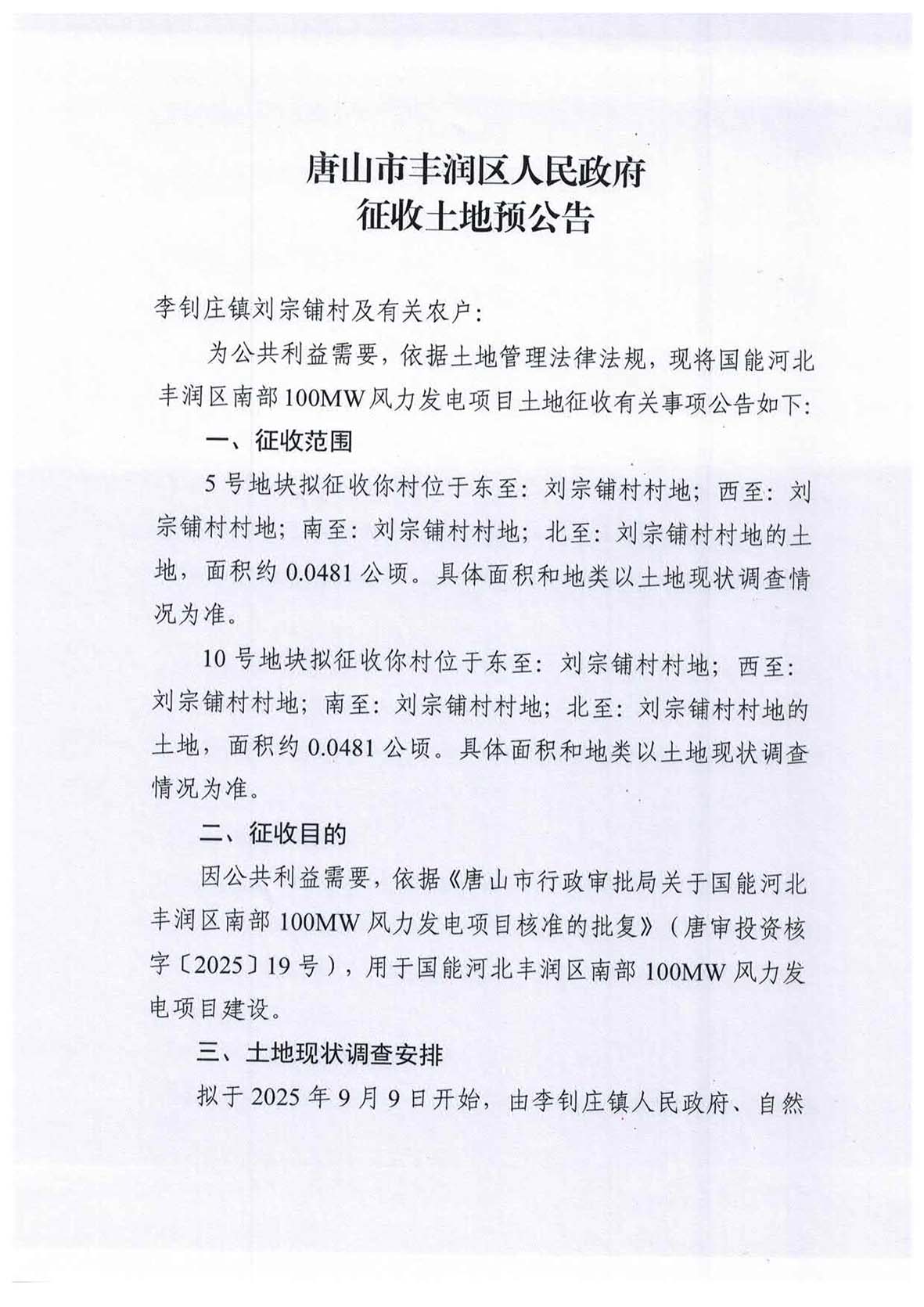 唐山市丰润区人民政府
征收土地预公告

李钊庄镇刘宗铺村及有关农户：

为公共利益需要，依据土地管理法律法规，现将国能河北丰润区南部100MW风力发电项目土地征收有关事项公告如下：

一、征收范围

5号地块拟征收你村位于东至：刘宗铺村村地；西至：刘宗铺村村地；南至：刘宗铺村村地；北至：刘宗铺村村地的土地，面积约0.0481公顷。具体面积和地类以土地现状调查情况为准。

10号地块拟征收你村位于东至：刘宗铺村村地；西至：刘宗铺村村地；南至：刘宗铺村村地；北至：刘宗铺村村地的土地，面积约0.0481公顷。具体面积和地类以土地现状调查情况为准。

二、征收目的

因公共利益需要，依据《唐山市行政审批局关于国能河北丰润区南部100MW风力发电项目核准的批复》（唐审投资核字〔2025〕19号），用于国能河北丰润区南部100MW风力发电项目建设。

三、土地现状调查安排

拟于2025年9月9日开始，由李钊庄镇人民政府、自然